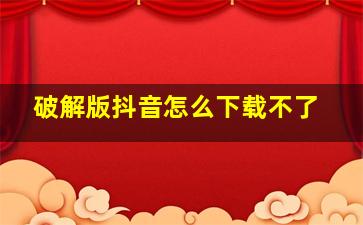 破解版抖音怎么下载不了